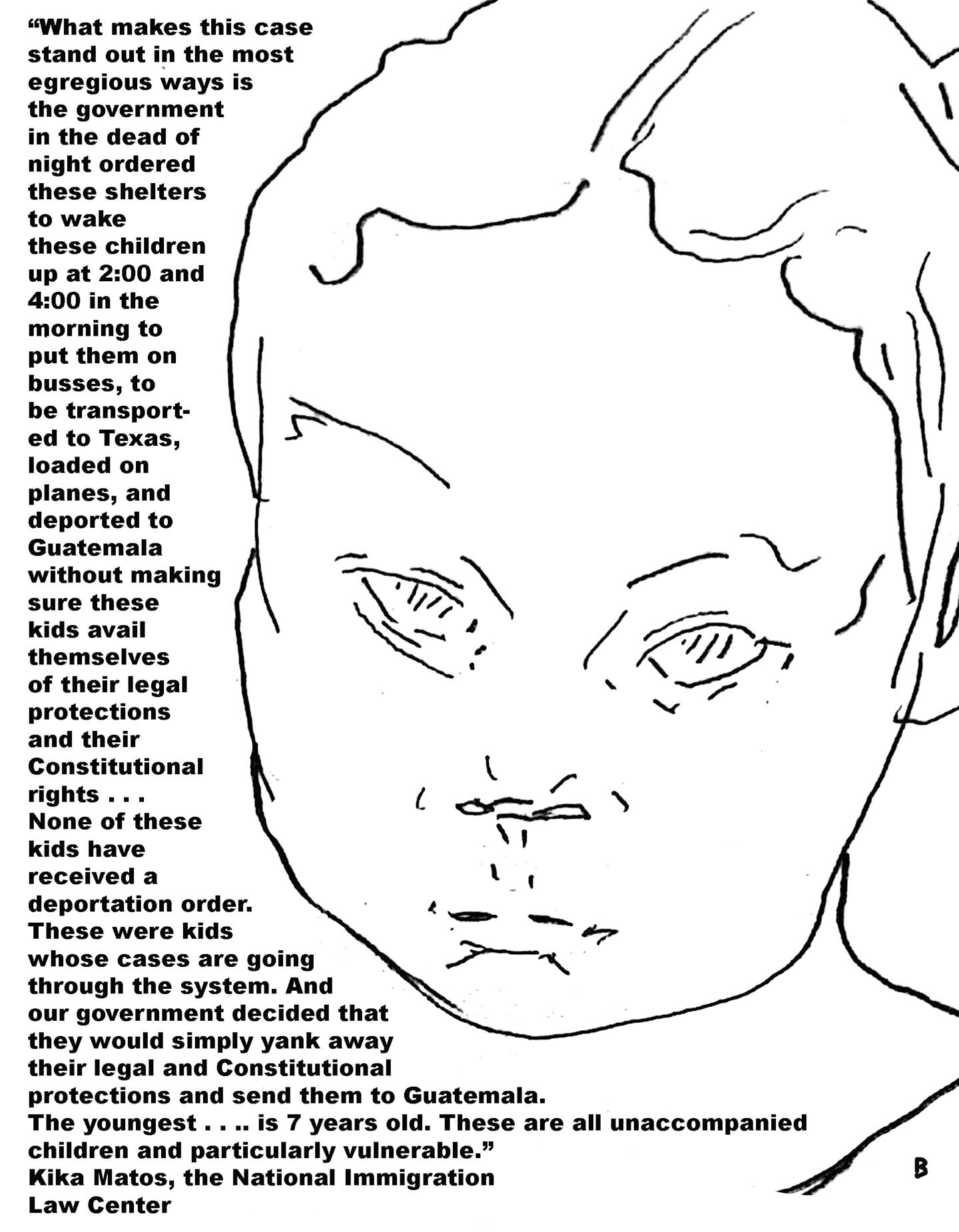 "What makes this case stand out in the most egregious ways is the government in the dead of night ordered these shelters to wake these children up at 2:00 and 4:00 in the morning to put them on busses, to be transported to Texas, loaded on planes, and deported to Guatemala without making sure these kids avail themselves of their legal protections and their Constitutional rights . . . None of these kids have received a deportation order. These were kids whose cases are going through the system. And our government decided that they would simply yank away their legal and Constitutional protections and send them to Guatemala. The youngest . . .. is 7 years old. These are all unaccompanied children and particularly vulnerable."

Kika Matos, the National Immigration Law Center

B